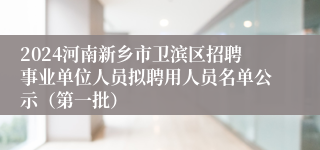 2024河南新乡市卫滨区招聘事业单位人员拟聘用人员名单公示（第一批）